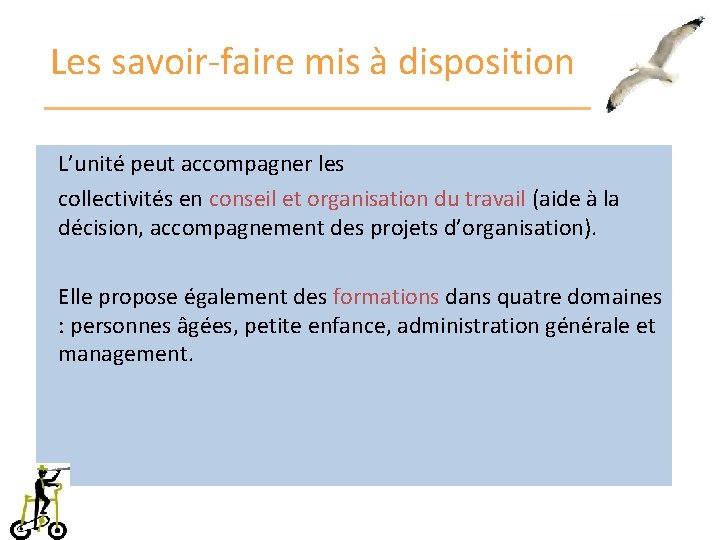 Les savoir-faire mis à disposition

L’unité peut accompagner les

collectivités en conseil et organisation du travail (aide à la décision, accompagnement des projets d’organisation).

Elle propose également des formations dans quatre domaines : personnes âgées, petite enfance, administration générale et management.